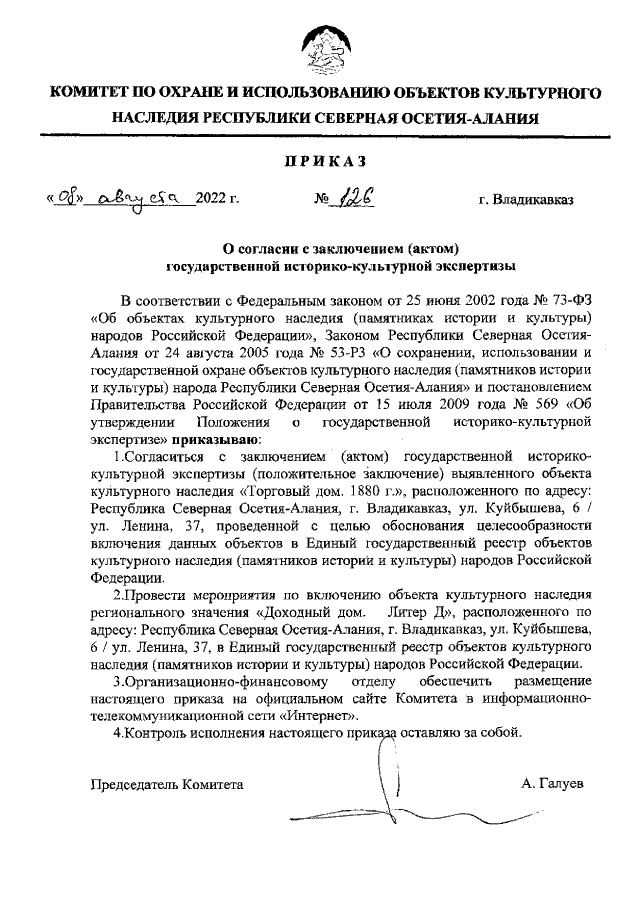 КОМИТЕТ ПО ОХРАНЕ И ИСПОЛЬЗОВАНИЮ ОБЪЕКТОВ КУЛЬТУРНОГО НАСЛЕДИЯ РЕСПУБЛИКИ СЕВЕРНАЯ ОСЕТИЯ-АЛАНИЯ

ПРИКАЗ

«08» августа 2022 г. № 126 г. Владикавказ

О согласии с заключением (актом) государственной историко-культурной экспертизы

В соответствии с Федеральным законом от 25 июня 2002 года № 73-ФЗ «Об объектах культурного наследия (памятниках истории и культуры) народов Российской Федерации», Законом Республики Северная Осетия-Алания от 24 августа 2005 года № 53-РЗ «О сохранении, использовании и государственной охране объектов культурного наследия (памятников истории и культуры) народа Республики Северная Осетия-Алания» и постановлением Правительства Российской Федерации от 15 июля 2009 года № 569 «Об утверждении Положения о государственной историко-культурной экспертизе» приказываю:

1.Согласиться с заключением (актом) государственной историко-культурной экспертизы (положительное заключение) выявленного объекта культурного наследия «Торговый дом. 1880 г.», расположенного по адресу: Республика Северная Осетия-Алания, г. Владикавказ, ул. Куйбышева, 6 / ул. Ленина, 37, проведенной с целью обоснования целесообразности включения данных объектов в Единый государственный реестр объектов культурного наследия (памятников истории и культуры) народов Российской Федерации.

2.Провести мероприятия по включению объекта культурного наследия регионального значения «Доходный дом. Литер Д», расположенного по адресу: Республика Северная Осетия-Алания, г. Владикавказ, ул. Куйбышева, 6 / ул. Ленина, 37, в Единый государственный реестр объектов культурного наследия (памятников истории и культуры) народов Российской Федерации.

3.Организационно-финансовому отделу обеспечить размещение настоящего приказа на официальном сайте Комитета в информационно-телекоммуникационной сети «Интернет».

4.Контроль исполнения настоящего приказа оставляю за собой.

Председатель Комитета А. Галуев